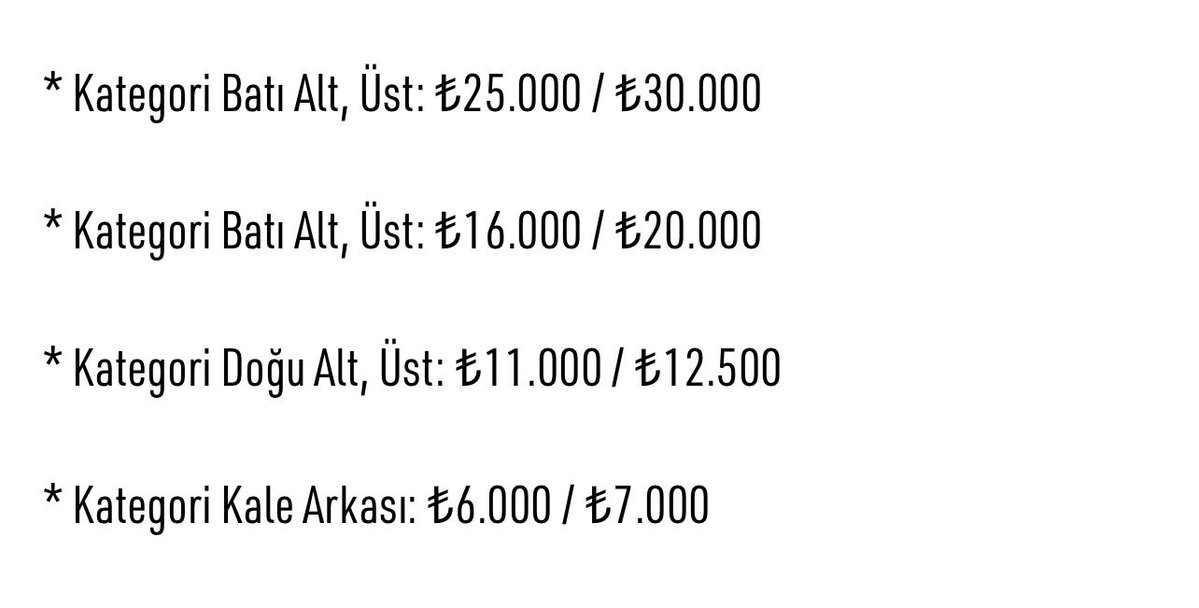 * Kategori Batı Alt, Üst: ₺25.000 / ₺30.000

* Kategori Batı Alt, Üst: ₺16.000 / ₺20.000

* Kategori Doğu Alt, Üst: ₺11.000 / ₺12.500

* Kategori Kale Arkası: ₺6.000 / ₺7.000